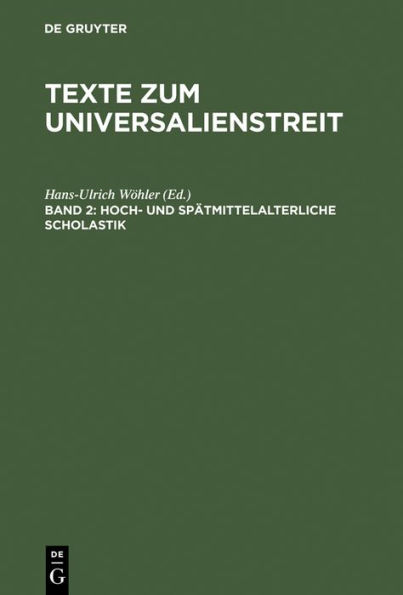 DE GRUYTER

TEXTE ZUM UNIVERSALIENSTREIT

Hans-Ulrich Wöhler (Ed.)
BAND 2: HOCH- UND SPÄTMITTELALTERLICHE SCHOLASTIK

DE
G